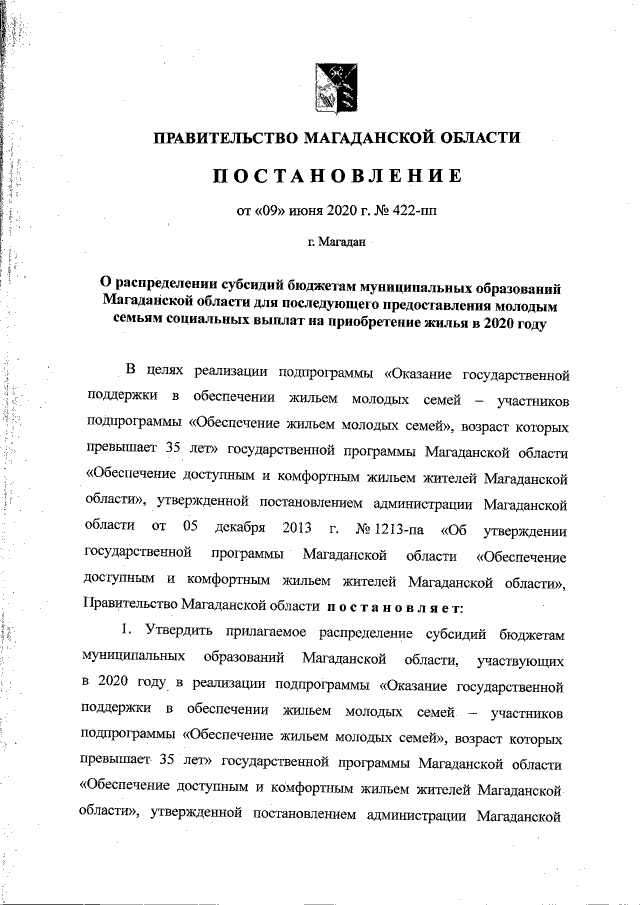 ПРАВИТЕЛЬСТВО МАГАДАНСКОЙ ОБЛАСТИ

ПОСТАНОВЛЕНИЕ

от «09» июня 2020 г. № 422-пп

г. Магадан

О распределении субсидий бюджетам муниципальных образований Магаданской области для последующего предоставления молодым семьям социальных выплат на приобретение жилья в 2020 году

В целях реализации подпрограммы «Оказание государственной поддержки в обеспечении жильем молодых семей – участников подпрограммы «Обеспечение жильем молодых семей», возраст которых превышает 35 лет» государственной программы Магаданской области «Обеспечение доступным и комфортным жильем жителей Магаданской области», утвержденной постановлением администрации Магаданской области от 05 декабря 2013 г. № 1213-па «Об утверждении государственной программы Магаданской области «Обеспечение доступным и комфортным жильем жителей Магаданской области», Правительство Магаданской области постановляет:

1. Утвердить прилагаемое распределение субсидий бюджетам муниципальных образований Магаданской области, участвующих в 2020 году в реализации подпрограммы «Оказание государственной поддержки в обеспечении жильем молодых семей – участников подпрограммы «Обеспечение жильем молодых семей», возраст которых превышает 35 лет» государственной программы Магаданской области «Обеспечение доступным и комфортным жильем жителей Магаданской области», утвержденной постановлением администрации Магаданской